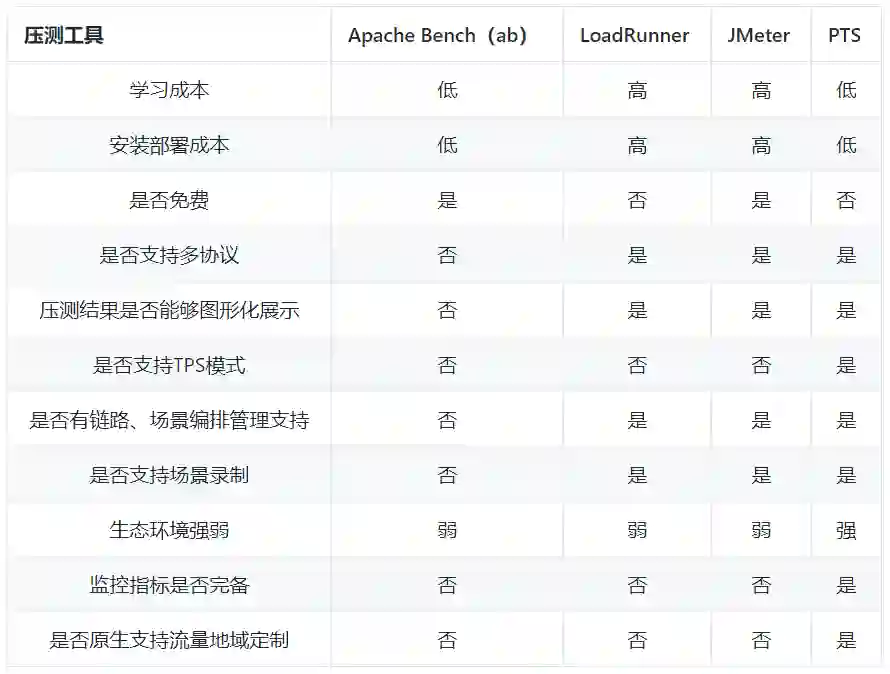 | 压测工具 | Apache Bench（ab） | LoadRunner | JMeter | PTS |
|---|---|---|---|---|
| 学习成本 | 低 | 高 | 高 | 低 |
| 安装部署成本 | 低 | 高 | 高 | 低 |
| 是否免费 | 是 | 否 | 是 | 否 |
| 是否支持多协议 | 否 | 是 | 是 | 是 |
| 压测结果是否能够图形化展示 | 否 | 是 | 是 | 是 |
| 是否支持TPS模式 | 否 | 否 | 否 | 是 |
| 是否有链路、场景编排管理支持 | 否 | 是 | 是 | 是 |
| 是否支持场景录制 | 否 | 是 | 是 | 是 |
| 生态环境强弱 | 弱 | 弱 | 弱 | 强 |
| 监控指标是否完备 | 否 | 否 | 否 | 是 |
| 是否原生支持流量地域定制 | 否 | 否 | 否 | 是 |